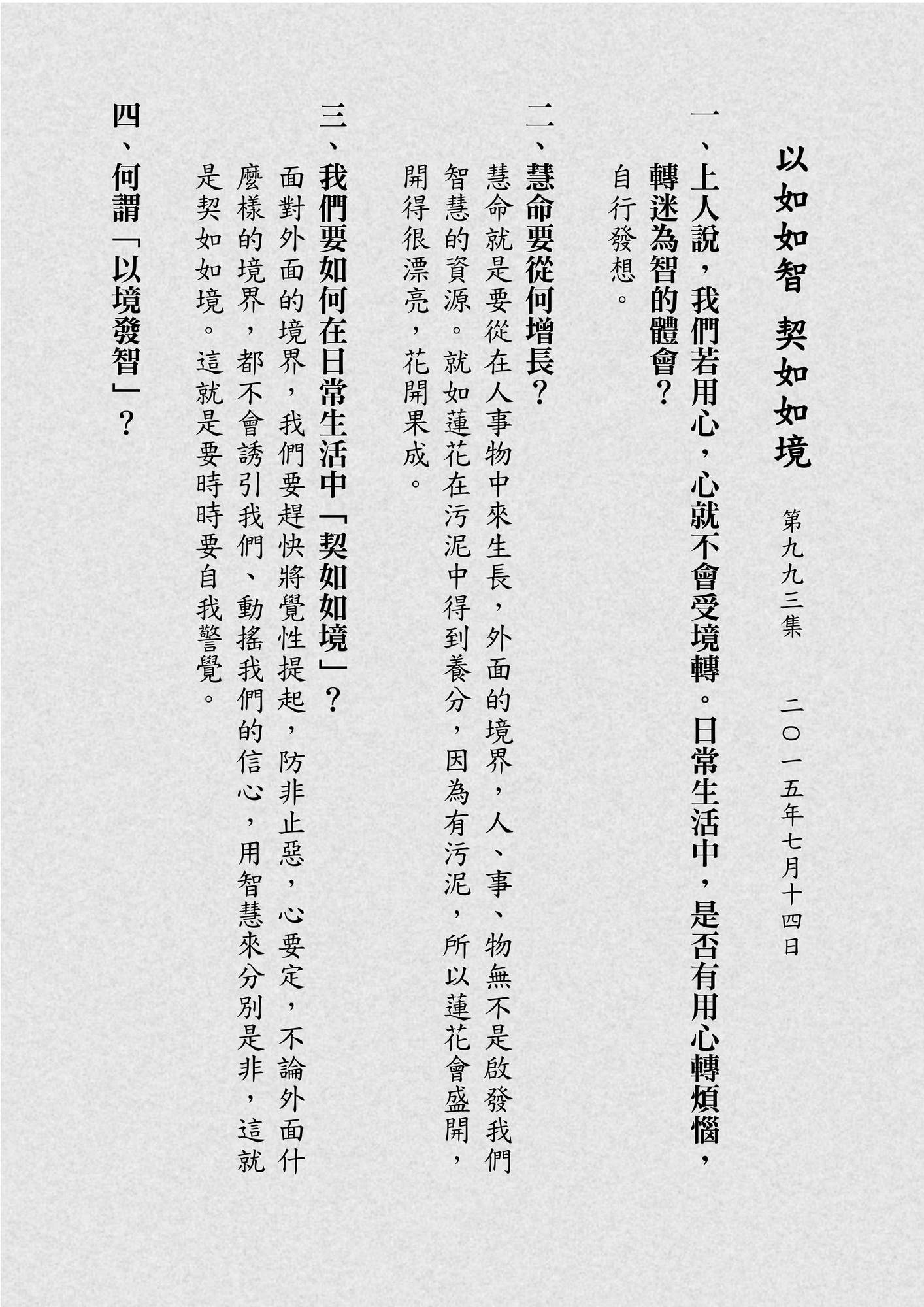 以如如智 契如如境

第九九三集 二〇一五年七月十四日

一、上人說，我們若用心，心就不會受境轉。日常生活中，是否有用心轉煩惱，轉迷為智的體會？

自行發想。

二、慧命要從何增長？

慧命就是要從在人事物中來生長，外面的境界，人、事、物無不是啟發我們智慧的資源。就如蓮花在污泥中得到養分，因為有污泥，所以蓮花會盛開，開得很漂亮，花開果成。

三、我們要如何在日常生活中「契如如境」？

面對外面的境界，我們要趕快將覺性提起，防非止惡，心要定，不論外面什麼樣的境界，都不會誘引我們、動搖我們的信心，用智慧來分別是非，這就是契如如境。這就是要時時要自我警覺。

四、何謂「以境發智」？